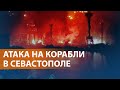 АТАКА НА КОРАБЛИ
В СЕВАСТОПОЛЕ